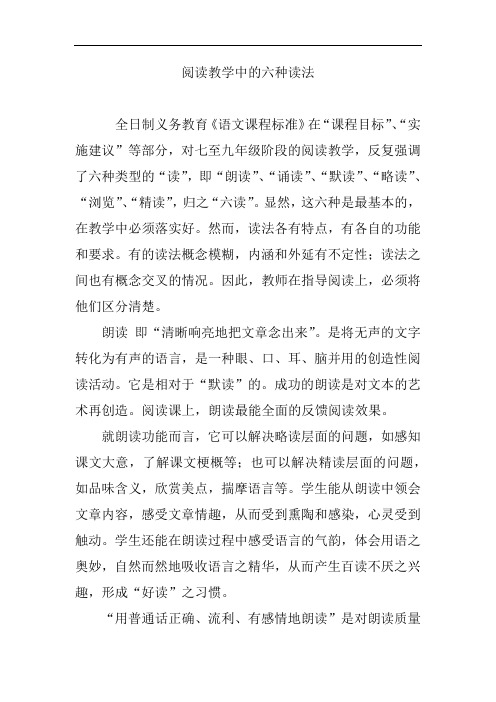 阅读教学中的六种读法

全日制义务教育《语文课程标准》在“课程目标”、“实施建议”等部分，对七至九年级阶段的阅读教学，反复强调了六种类型的“读”，即“朗读”、“诵读”、“默读”、“略读”、“浏览”、“精读”，归之“六读”。显然，这六种是最基本的，在教学中必须落实好。然而，读法各有特点，有各自的功能和要求。有的读法概念模糊，内涵和外延有不定性；读法之间也有概念交叉的情况。因此，教师在指导阅读上，必须将他们区分清楚。

朗读 即“清晰响亮地把文章念出来”。是将无声的文字转化为有声的语言，是一种眼、口、耳、脑并用的创造性阅读活动。它是相对于“默读”的。成功的朗读是对文本的艺术再创造。阅读课上，朗读最能全面的反馈阅读效果。

就朗读功能而言，它可以解决略读层面的问题，如感知课文大意，了解课文梗概等；也可以解决精读层面的问题，如品味含义，欣赏美点，揣摩语言等。学生能从朗读中领会文章内容，感受文章情趣，从而受到熏陶和感染，心灵受到触动。学生还能在朗读过程中感受语言的气韵，体会用语之奥妙，自然而然地吸收语言之精华，从而产生百读不厌之兴趣，形成“好读”之习惯。

“用普通话正确、流利、有感情地朗读”是对朗读质量